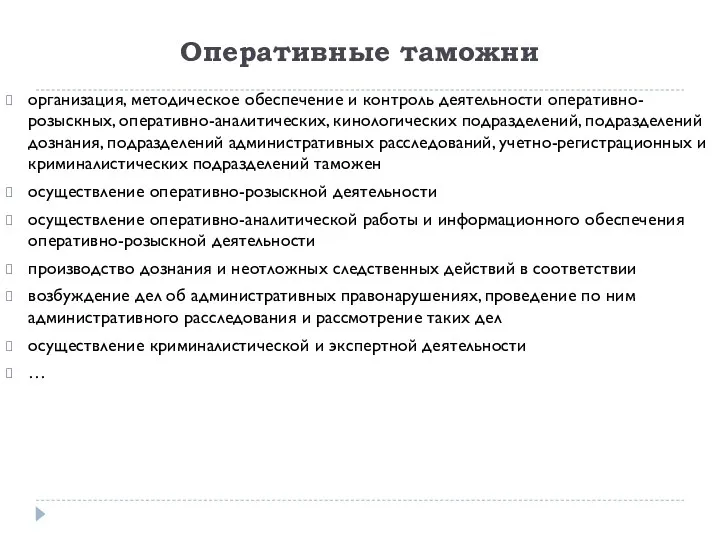 Оперативные таможни

организация, методическое обеспечение и контроль деятельности оперативно-розыскных, оперативно-аналитических, кинологических подразделений, подразделений дознания, подразделений административных расследований, учетно-регистрационных и криминалистических подразделений таможен

осуществление оперативно-розыскной деятельности

осуществление оперативно-аналитической работы и информационного обеспечения оперативно-розыскной деятельности

производство дознания и неотложных следственных действий в соответствии

возбуждение дел об административных правонарушениях, проведение по ним административного расследования и рассмотрение таких дел

осуществление криминалистической и экспертной деятельности

…